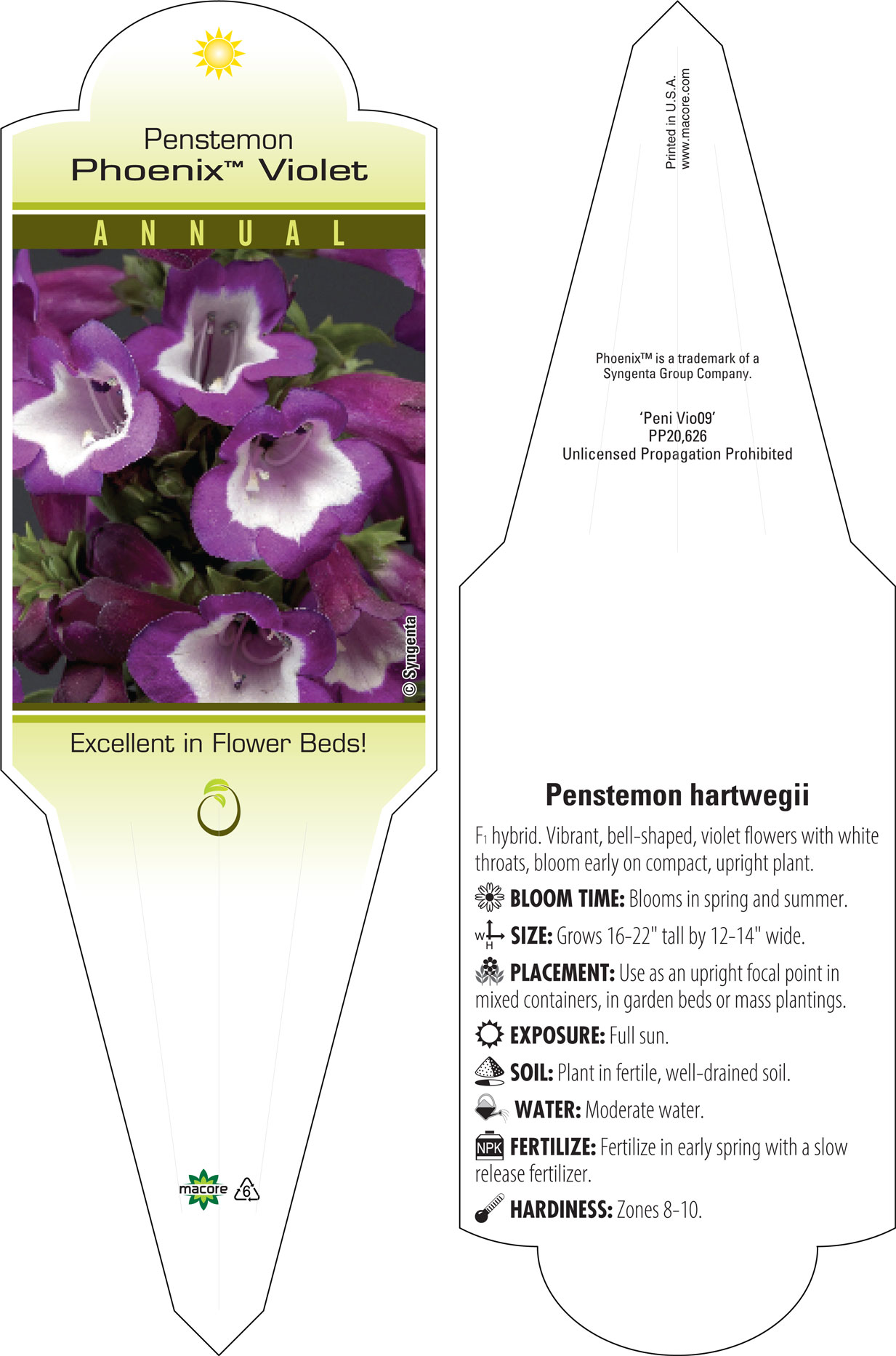 Penstemon
Phoenix™ Violet

ANNUAL

© Syngenta

Excellent in Flower Beds!

macore 6

Printed in U.S.A.
www.macore.com

Phoenix™ is a trademark of a Syngenta Group Company.

'Peni Vio09'
PP20,626
Unlicensed Propagation Prohibited

Penstemon hartwegii

$F_1$ hybrid. Vibrant, bell-shaped, violet flowers with white throats, bloom early on compact, upright plant.

BLOOM TIME: Blooms in spring and summer.

W H SIZE: Grows 16-22" tall by 12-14" wide.

PLACEMENT: Use as an upright focal point in mixed containers, in garden beds or mass plantings.

EXPOSURE: Full sun.

SOIL: Plant in fertile, well-drained soil.

WATER: Moderate water.

NPK FERTILIZE: Fertilize in early spring with a slow release fertilizer.

HARDINESS: Zones 8-10.